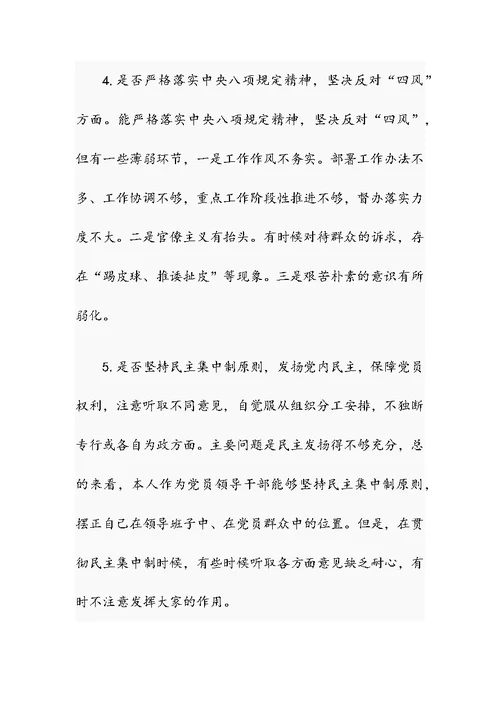 4. 是否严格落实中央八项规定精神，坚决反对“四风”方面。能严格落实中央八项规定精神，坚决反对“四风”，但有一些薄弱环节，一是工作作风不务实。部署工作办法不多、工作协调不够，重点工作阶段性推进不够，督办落实力度不大。二是官僚主义有抬头。有时候对待群众的诉求，存在“踢皮球、推诿扯皮”等现象。三是艰苦朴素的意识有所弱化。

5. 是否坚持民主集中制原则，发扬党内民主，保障党员权利，注意听取不同意见，自觉服从组织分工安排，不独断专行或各自为政方面。主要问题是民主发扬得不够充分，总的来看，本人作为党员领导干部能够坚持民主集中制原则，摆正自己在领导班子中、在党员群众中的位置。但是，在贯彻民主集中制时候，有些时候听取各方面意见缺乏耐心，有时不注意发挥大家的作用。